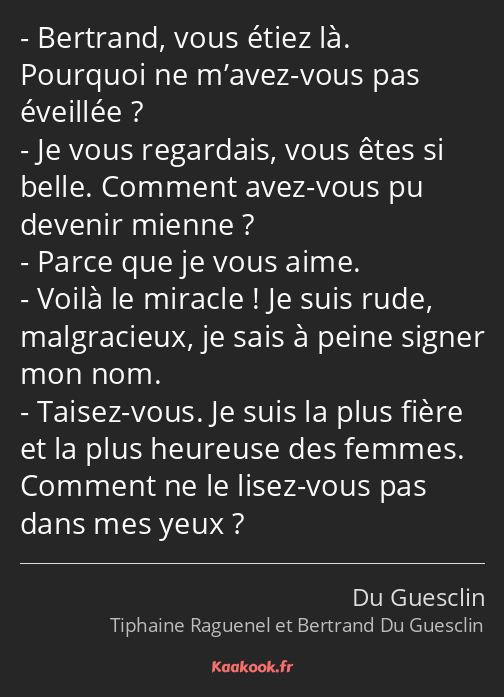 - Bertrand, vous étiez là. Pourquoi ne m’avez-vous pas éveillée ?
- Je vous regardais, vous êtes si belle. Comment avez-vous pu devenir mienne ?
- Parce que je vous aime.
- Voilà le miracle ! Je suis rude, malgracieux, je sais à peine signer mon nom.
- Taisez-vous. Je suis la plus fière et la plus heureuse des femmes. Comment ne le lisez-vous pas dans mes yeux ?

Du Guesclin
Tiphaine Raguenel et Bertrand Du Guesclin

Kaakook.fr